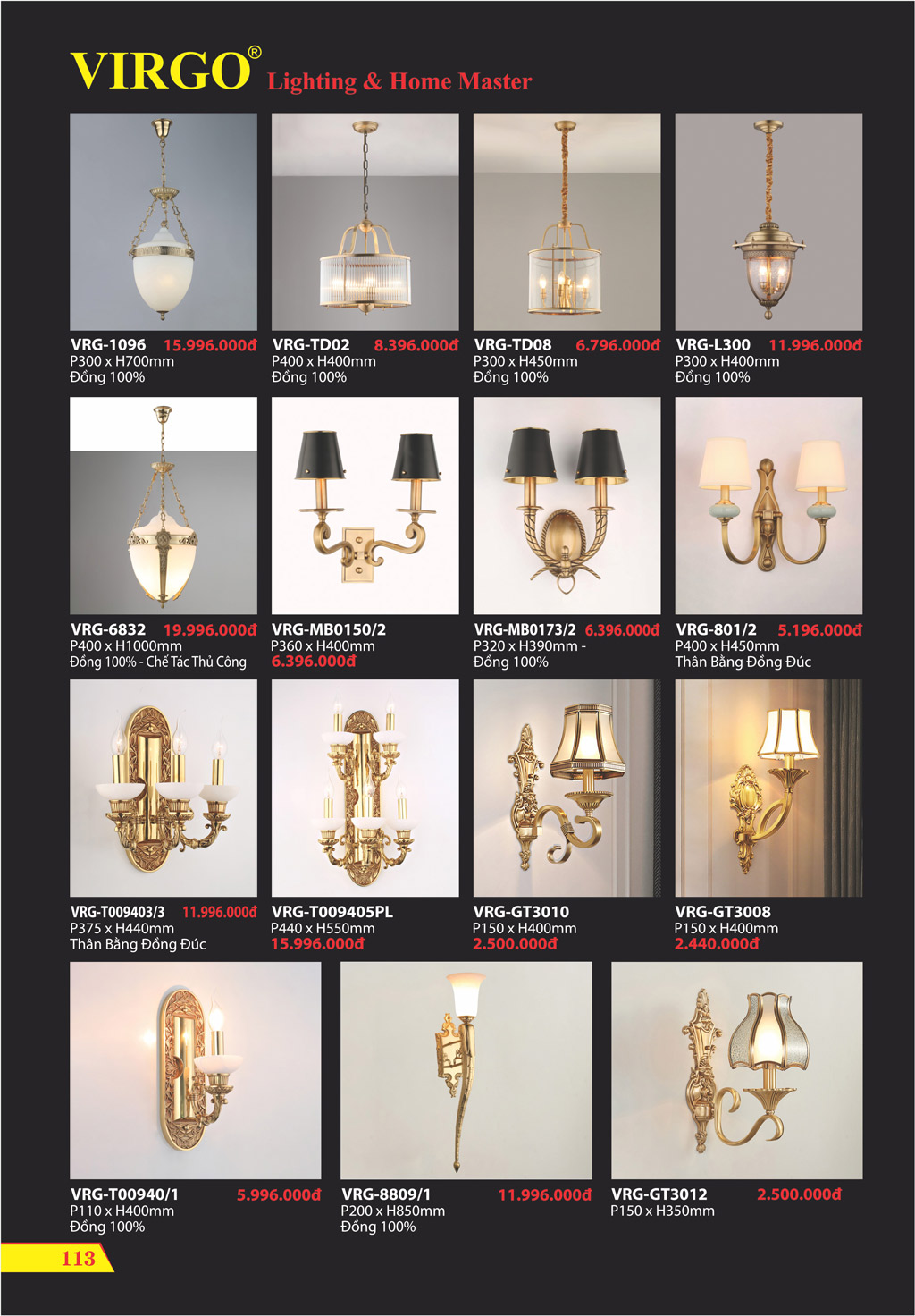 VIRGO® Lighting & Home Master

VRG-1096 15.996.000đ
P300 x H700mm
Đồng 100%

VRG-TD02 8.396.000đ
P400 x H400mm
Đồng 100%

VRG-TD08 6.796.000đ
P300 x H450mm
Đồng 100%

VRG-L300 11.996.000đ
P300 x H400mm
Đồng 100%

VRG-6832 19.996.000đ
P400 x H1000mm
Đồng 100% - Chế Tác Thủ Công

VRG-MB0150/2
P360 x H400mm
6.396.000đ

VRG-MB0173/2 6.396.000đ
P320 x H390mm -
Đồng 100%

VRG-801/2 5.196.000đ
P400 x H450mm
Thân Bằng Đồng Đúc

VRG-T009403/3 11.996.000đ
P375 x H440mm
Thân Bằng Đồng Đúc

VRG-T009405PL
P440 x H550mm
15.996.000đ

VRG-GT3010
P150 x H400mm
2.500.000đ

VRG-GT3008
P150 x H400mm
2.440.000đ

VRG-T00940/1 5.996.000đ
P110 x H400mm
Đồng 100%

VRG-8809/1 11.996.000đ
P200 x H850mm
Đồng 100%

VRG-GT3012 2.500.000đ
P150 x H350mm

113